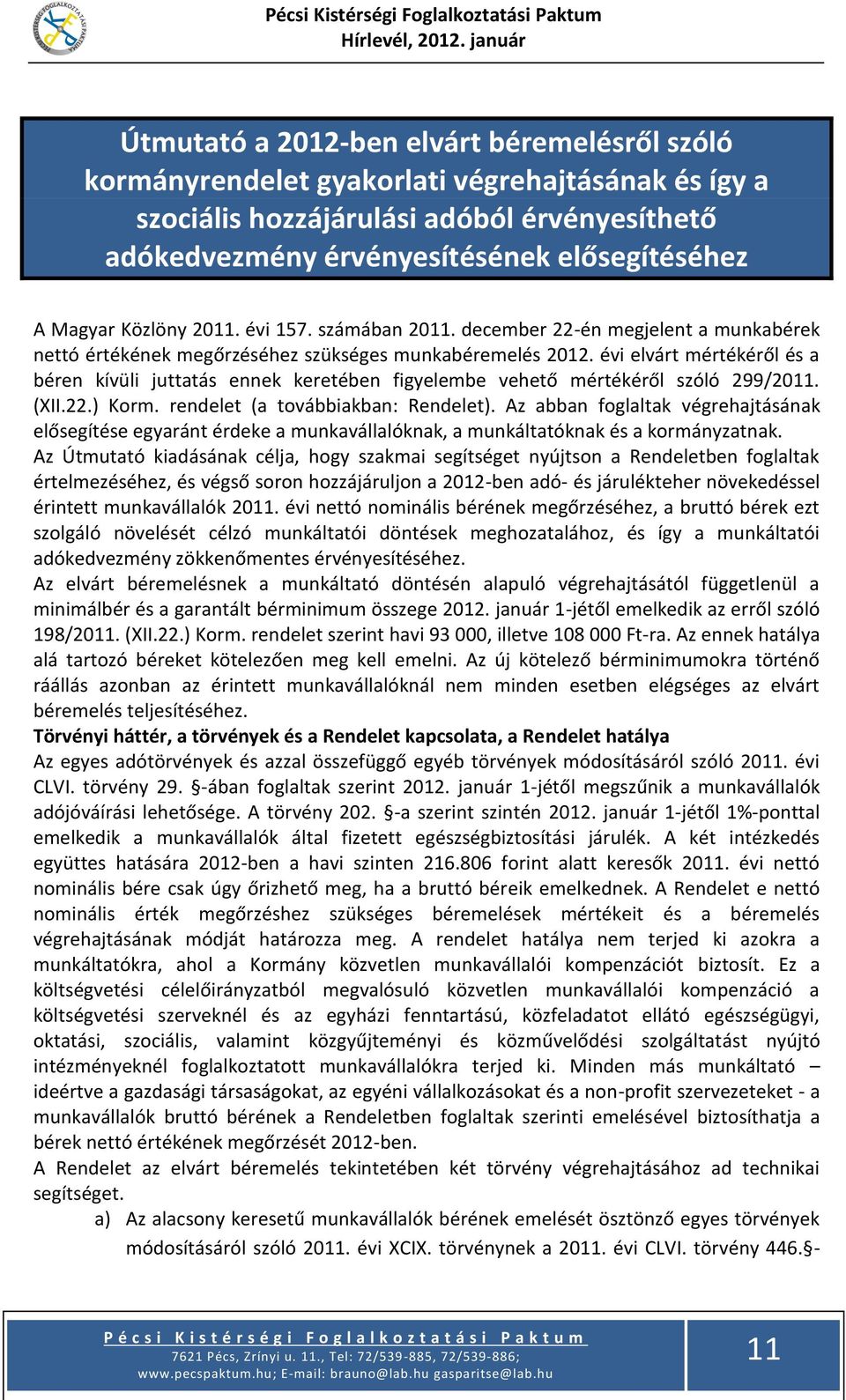 Pécsi Kistérségi Foglalkoztatási Paktum
Hírlevél, 2012. január

Útmutató a 2012-ben elvárt béremelésről szóló kormányrendelet gyakorlati végrehajtásának és így a szociális hozzájárulási adóból érvényesíthető adókedvezmény érvényesítésének elősegítéséhez

A Magyar Közlöny 2011. évi 157. számában 2011. december 22-én megjelent a munkabérek nettó értékének megőrzéséhez szükséges munkabéremelés 2012. évi elvárt mértékéről és a béren kívüli juttatás ennek keretében figyelembe vehető mértékéről szóló 299/2011. (XII.22.) Korm. rendelet (a továbbiakban: Rendelet). Az abban foglaltak végrehajtásának elősegítése egyaránt érdeke a munkavállalóknak, a munkáltatóknak és a kormányzatnak.
Az Útmutató kiadásának célja, hogy szakmai segítséget nyújtson a Rendeletben foglaltak értelmezéséhez, és végső soron hozzájáruljon a 2012-ben adó- és járulékteher növekedéssel érintett munkavállalók 2011. évi nettó nominális bérének megőrzéséhez, a bruttó bérek ezt szolgáló növelését célzó munkáltatói döntések meghozatalához, és így a munkáltatói adókedvezmény zökkenőmentes érvényesítéséhez.
Az elvárt béremelésnek a munkáltató döntésén alapuló végrehajtásától függetlenül a minimálbér és a garantált bérminimum összege 2012. január 1-jétől emelkedik az erről szóló 198/2011. (XII.22.) Korm. rendelet szerint havi 93 000, illetve 108 000 Ft-ra. Az ennek hatálya alá tartozó béreket kötelezően meg kell emelni. Az új kötelező bérminimumokra történő ráállás azonban az érintett munkavállalóknál nem minden esetben elégséges az elvárt béremelés teljesítéséhez.
Törvényi háttér, a törvények és a Rendelet kapcsolata, a Rendelet hatálya
Az egyes adótörvények és azzal összefüggő egyéb törvények módosításáról szóló 2011. évi CLVI. törvény 29. §-ában foglaltak szerint 2012. január 1-jétől megszűnik a munkavállalók adójóváírási lehetősége. A törvény 202. §-a szerint szintén 2012. január 1-jétől 1%-ponttal emelkedik a munkavállalók által fizetett egészségbiztosítási járulék. A két intézkedés együttes hatására 2012-ben a havi szinten 216.806 forint alatt keresők 2011. évi nettó nominális bére csak úgy őrizhető meg, ha a bruttó béreik emelkednek. A Rendelet e nettó nominális érték megőrzéshez szükséges béremelések mértékeit és a béremelés végrehajtásának módját határozza meg. A rendelet hatálya nem terjed ki azokra a munkáltatókra, ahol a Kormány közvetlen munkavállalói kompenzációt biztosít. Ez a költségvetési célelőirányzatból megvalósuló közvetlen munkavállalói kompenzáció a költségvetési szerveknél és az egyházi fenntartású, közfeladatot ellátó egészségügyi, oktatási, szociális, valamint közgyűjteményi és közművelődési szolgáltatást nyújtó intézményeknél foglalkoztatott munkavállalókra terjed ki. Minden más munkáltató – ideértve a gazdasági társaságokat, az egyéni vállalkozásokat és a non-profit szervezeteket - a munkavállalók bruttó bérének a Rendeletben foglaltak szerinti emelésével biztosíthatja a bérek nettó értékének megőrzését 2012-ben.
A Rendelet az elvárt béremelés tekintetében két törvény végrehajtásához ad technikai segítséget.
a) Az alacsony keresetű munkavállalók bérének emelését ösztönző egyes törvények módosításáról szóló 2011. évi XCIX. törvénynek a 2011. évi CLVI. törvény 446.§-

Pécsi Kistérségi Foglalkoztatási Paktum
7621 Pécs, Zrínyi u. 11., Tel: 72/539-885, 72/539-886;
www.pecspaktum.hu; E-mail: brauno@lab.hu gasparitse@lab.hu
11